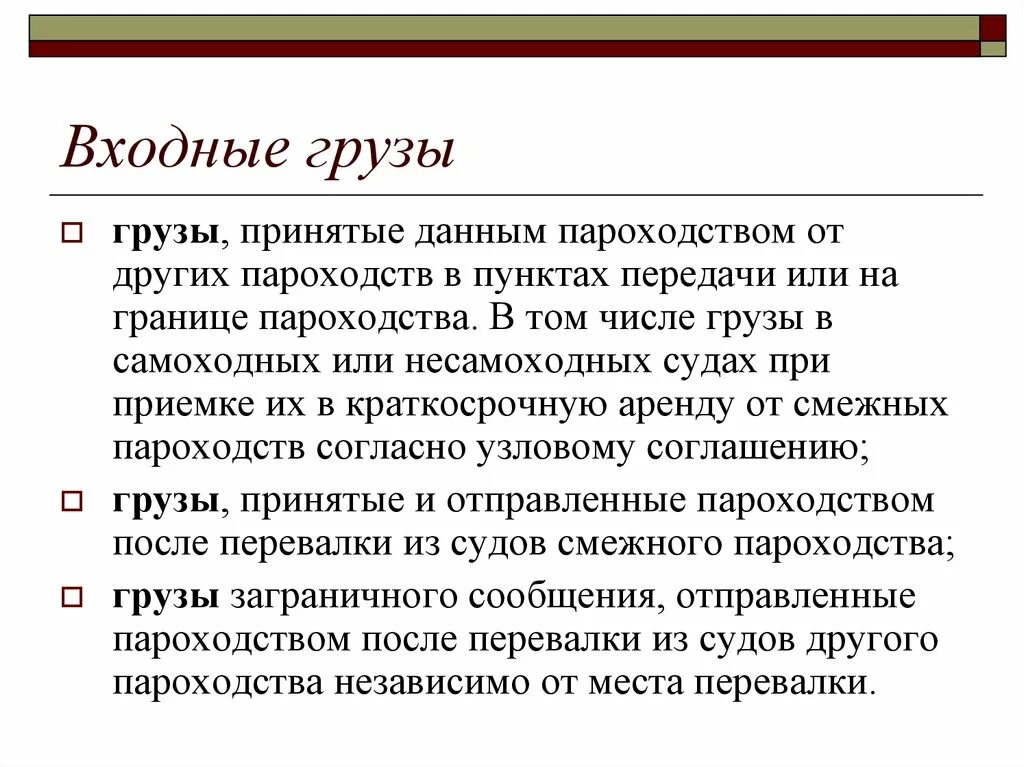 Входные грузы

грузы, принятые данным пароходством от других пароходств в пунктах передачи или на границе пароходства. В том числе грузы в самоходных или несамоходных судах при приемке их в краткосрочную аренду от смежных пароходств согласно узловому соглашению;

грузы, принятые и отправленные пароходством после перевалки из судов смежного пароходства;

грузы заграничного сообщения, отправленные пароходством после перевалки из судов другого пароходства независимо от места перевалки.